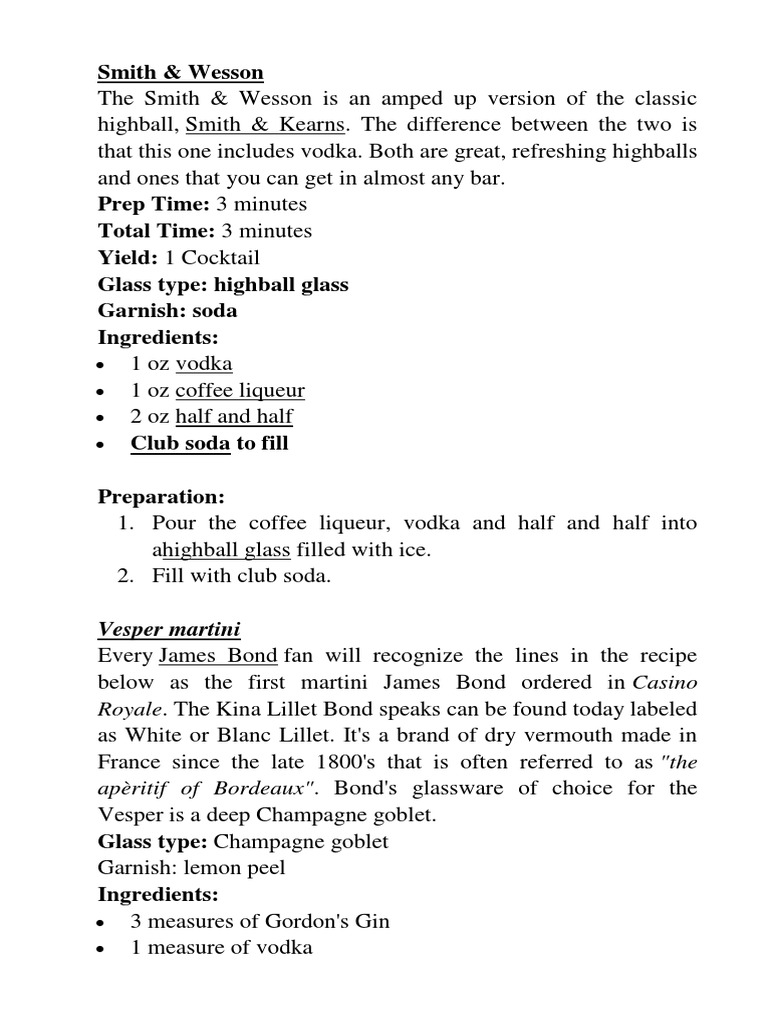 Smith & Wesson
The Smith & Wesson is an amped up version of the classic highball, Smith & Kearns. The difference between the two is that this one includes vodka. Both are great, refreshing highballs and ones that you can get in almost any bar.
Prep Time: 3 minutes
Total Time: 3 minutes
Yield: 1 Cocktail
Glass type: highball glass
Garnish: soda
Ingredients:
• 1 oz vodka
• 1 oz coffee liqueur
• 2 oz half and half
• Club soda to fill

Preparation:
1. Pour the coffee liqueur, vodka and half and half into ahighball glass filled with ice.
2. Fill with club soda.

Vesper martini
Every James Bond fan will recognize the lines in the recipe below as the first martini James Bond ordered in Casino Royale. The Kina Lillet Bond speaks can be found today labeled as White or Blanc Lillet. It's a brand of dry vermouth made in France since the late 1800's that is often referred to as "the apèritif of Bordeaux". Bond's glassware of choice for the Vesper is a deep Champagne goblet.
Glass type: Champagne goblet
Garnish: lemon peel
Ingredients:
• 3 measures of Gordon's Gin
• 1 measure of vodka